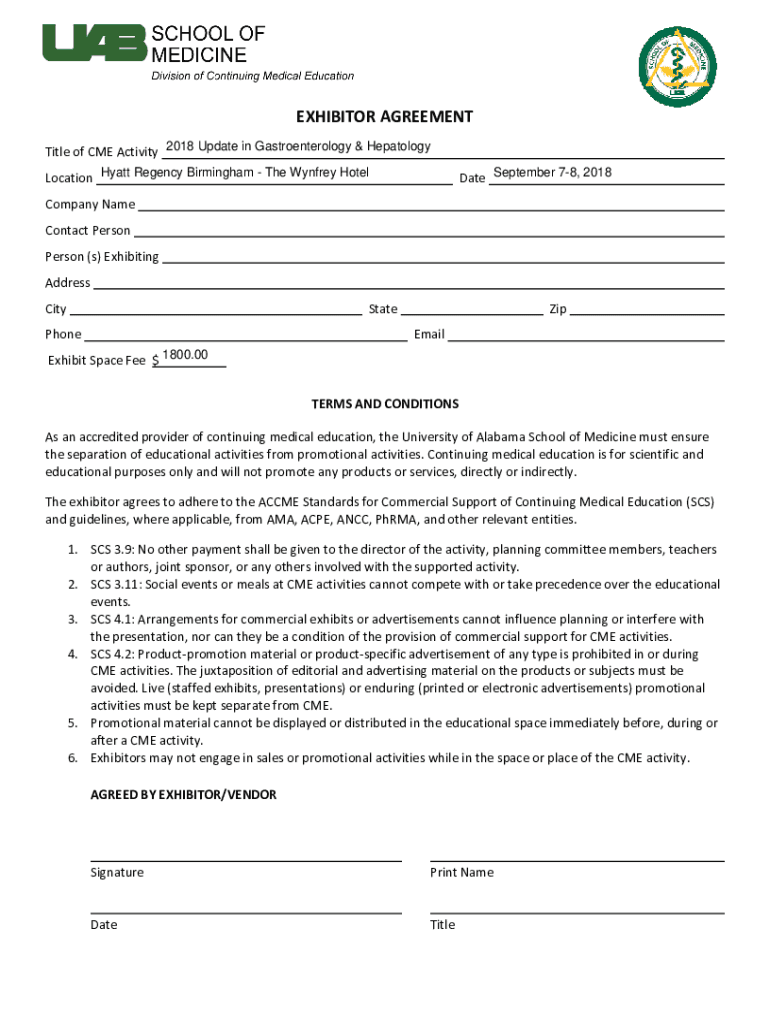 UAB SCHOOL OF MEDICINE
Division of Continuing Medical Education

SCHOOL OF MEDICINE UAB

EXHIBITOR AGREEMENT

Title of CME Activity 2018 Update in Gastroenterology & Hepatology

Location Hyatt Regency Birmingham - The Wynfrey Hotel Date September 7-8, 2018

Company Name

Contact Person

Person (s) Exhibiting

Address

City State Zip

Phone Email

Exhibit Space Fee $ 1800.00

TERMS AND CONDITIONS

As an accredited provider of continuing medical education, the University of Alabama School of Medicine must ensure the separation of educational activities from promotional activities. Continuing medical education is for scientific and educational purposes only and will not promote any products or services, directly or indirectly.

The exhibitor agrees to adhere to the ACCME Standards for Commercial Support of Continuing Medical Education (SCS) and guidelines, where applicable, from AMA, ACPE, ANCC, PhRMA, and other relevant entities.

1. SCS 3.9: No other payment shall be given to the director of the activity, planning committee members, teachers or authors, joint sponsor, or any others involved with the supported activity.
2. SCS 3.11: Social events or meals at CME activities cannot compete with or take precedence over the educational events.
3. SCS 4.1: Arrangements for commercial exhibits or advertisements cannot influence planning or interfere with the presentation, nor can they be a condition of the provision of commercial support for CME activities.
4. SCS 4.2: Product-promotion material or product-specific advertisement of any type is prohibited in or during CME activities. The juxtaposition of editorial and advertising material on the products or subjects must be avoided. Live (staffed exhibits, presentations) or enduring (printed or electronic advertisements) promotional activities must be kept separate from CME.
5. Promotional material cannot be displayed or distributed in the educational space immediately before, during or after a CME activity.
6. Exhibitors may not engage in sales or promotional activities while in the space or place of the CME activity.

AGREED BY EXHIBITOR/VENDOR

Signature Print Name

Date Title